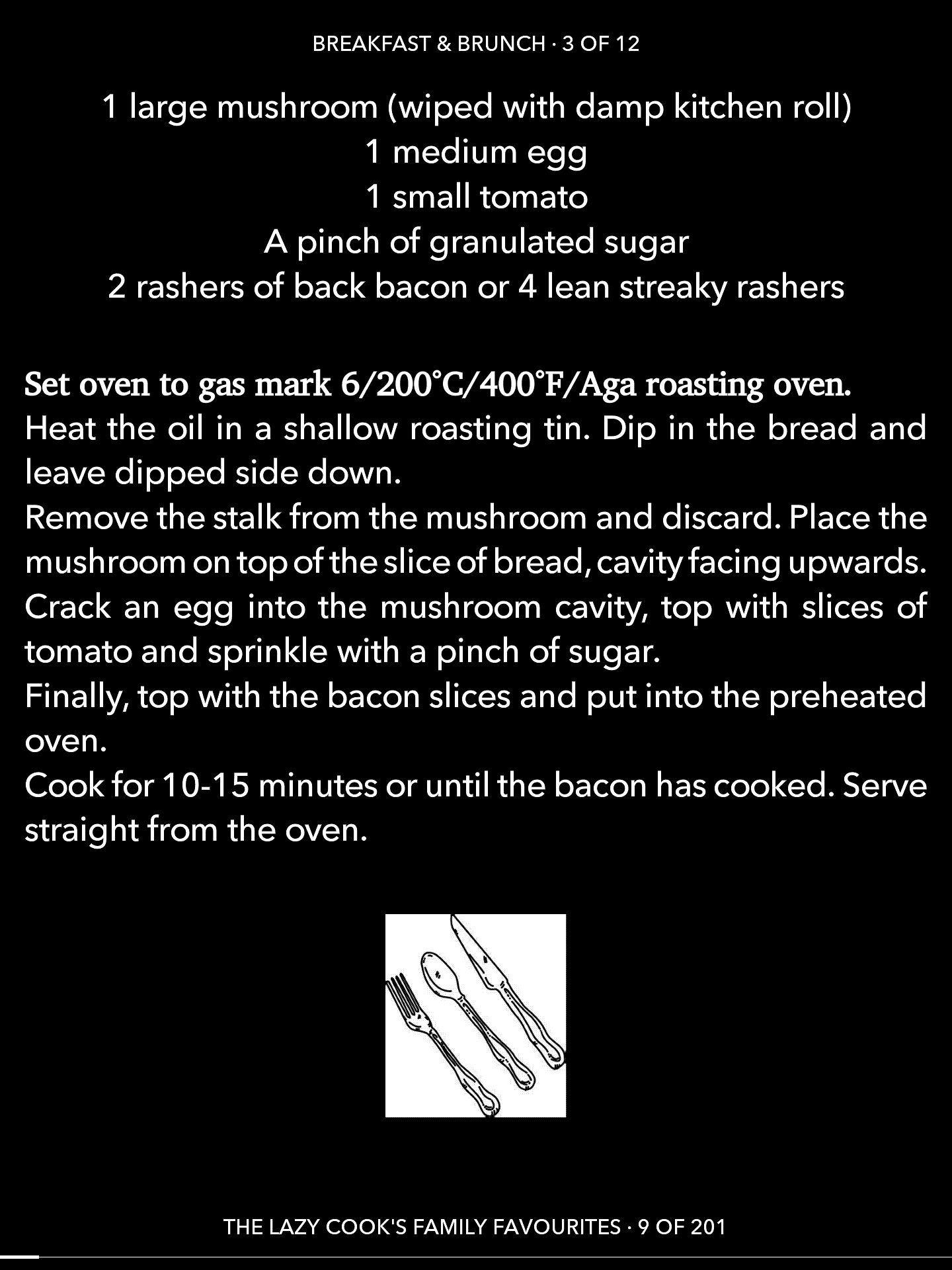 BREAKFAST & BRUNCH · 3 OF 12

1 large mushroom (wiped with damp kitchen roll)
1 medium egg
1 small tomato
A pinch of granulated sugar
2 rashers of back bacon or 4 lean streaky rashers

Set oven to gas mark 6/200°C/400°F/Aga roasting oven.
Heat the oil in a shallow roasting tin. Dip in the bread and leave dipped side down.
Remove the stalk from the mushroom and discard. Place the mushroom on top of the slice of bread, cavity facing upwards.
Crack an egg into the mushroom cavity, top with slices of tomato and sprinkle with a pinch of sugar.
Finally, top with the bacon slices and put into the preheated oven.
Cook for 10-15 minutes or until the bacon has cooked. Serve straight from the oven.

THE LAZY COOK'S FAMILY FAVOURITES · 9 OF 201